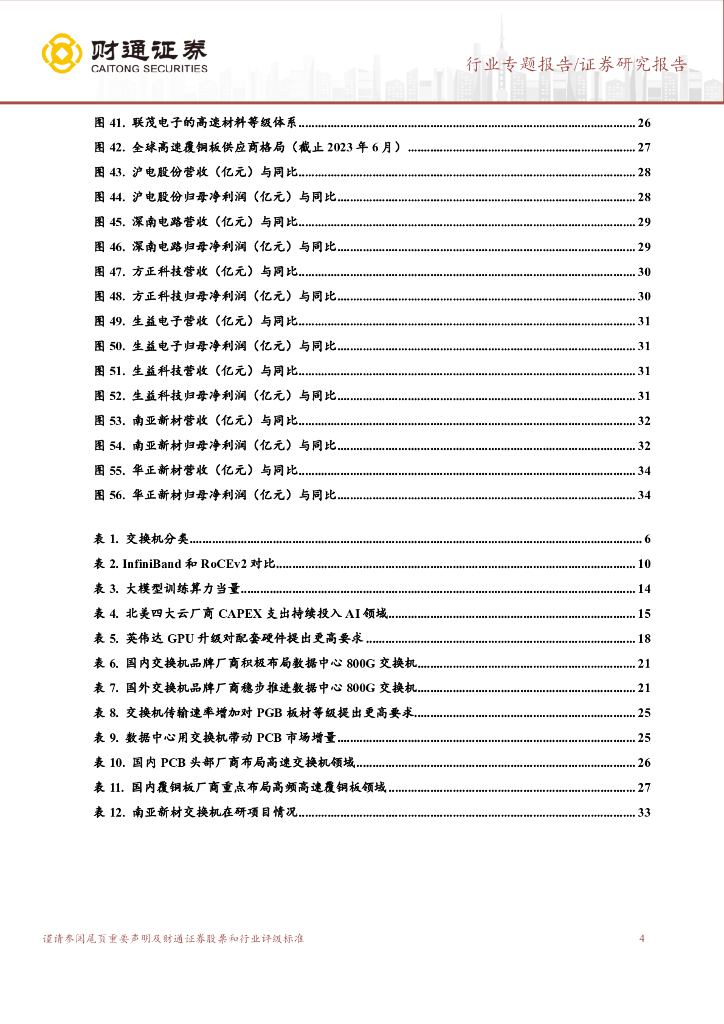 财通证券
CAITONG SECURITIES

行业专题报告/证券研究报告

图 41. 联茂电子的高速材料等级体系 ........ 26
图 42. 全球高速覆铜板供应商格局（截止 2023 年 6 月） ........ 27
图 43. 沪电股份营收（亿元）与同比 ........ 28
图 44. 沪电股份归母净利润（亿元）与同比 ........ 28
图 45. 深南电路营收（亿元）与同比 ........ 29
图 46. 深南电路归母净利润（亿元）与同比 ........ 29
图 47. 方正科技营收（亿元）与同比 ........ 30
图 48. 方正科技归母净利润（亿元）与同比 ........ 30
图 49. 生益电子营收（亿元）与同比 ........ 31
图 50. 生益电子归母净利润（亿元）与同比 ........ 31
图 51. 生益科技营收（亿元）与同比 ........ 31
图 52. 生益科技归母净利润（亿元）与同比 ........ 31
图 53. 南亚新材营收（亿元）与同比 ........ 32
图 54. 南亚新材归母净利润（亿元）与同比 ........ 32
图 55. 华正新材营收（亿元）与同比 ........ 34
图 56. 华正新材归母净利润（亿元）与同比 ........ 34

表 1. 交换机分类 ........ 6
表 2. InfiniBand 和 RoCEv2 对比 ........ 10
表 3. 大模型训练算力当量 ........ 14
表 4. 北美四大云厂商 CAPEX 支出持续投入 AI 领域 ........ 15
表 5. 英伟达 GPU 升级对配套硬件提出更高要求 ........ 18
表 6. 国内交换机品牌厂商积极布局数据中心 800G 交换机 ........ 21
表 7. 国外交换机品牌厂商稳步推进数据中心 800G 交换机 ........ 21
表 8. 交换机传输速率增加对 PGB 板材等级提出更高要求 ........ 25
表 9. 数据中心用交换机带动 PCB 市场增量 ........ 25
表 10. 国内 PCB 头部厂商布局高速交换机领域 ........ 26
表 11. 国内覆铜板厂商重点布局高频高速覆铜板领域 ........ 27
表 12. 南亚新材交换机在研项目情况 ........ 33

谨请参阅尾页重要声明及财通证券股票和行业评级标准 4